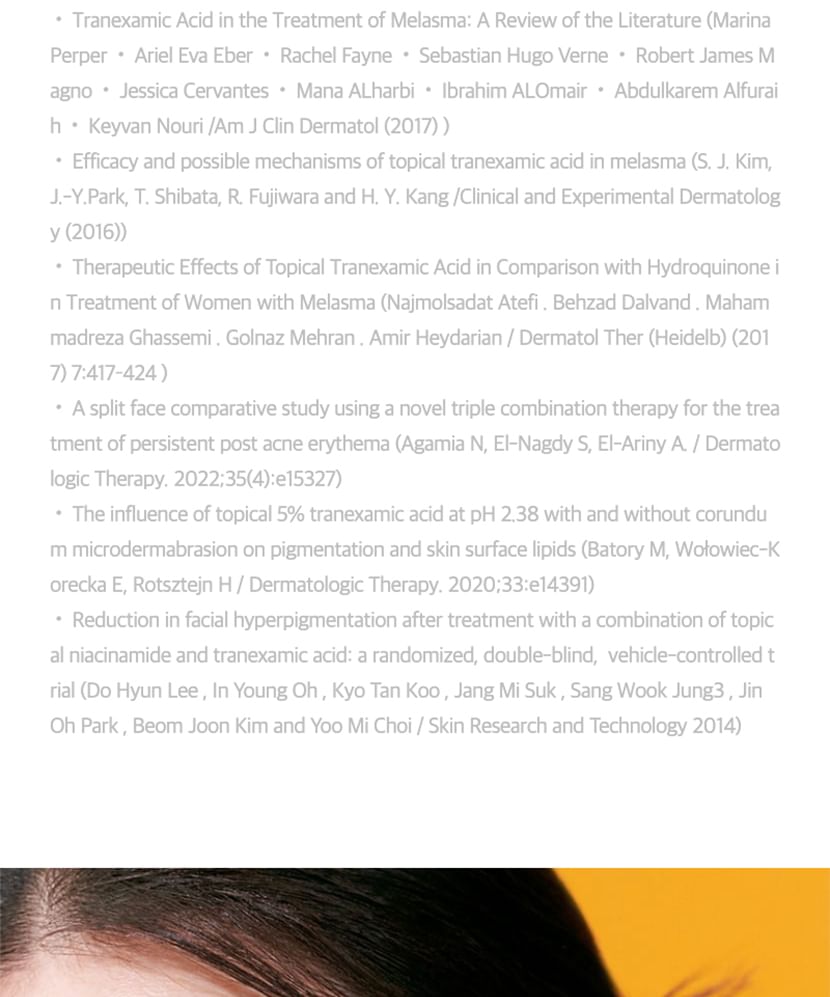 ・Tranexamic Acid in the Treatment of Melasma: A Review of the Literature (Marina Perper ・ Ariel Eva Eber ・ Rachel Fayne ・ Sebastian Hugo Verne ・ Robert James Magno ・ Jessica Cervantes ・ Mana ALharbi ・ Ibrahim ALOmair ・ Abdulkarem Alfuraih ・ Keyvan Nouri /Am J Clin Dermatol (2017) )

・Efficacy and possible mechanisms of topical tranexamic acid in melasma (S. J. Kim, J.-Y.Park, T. Shibata, R. Fujiwara and H. Y. Kang /Clinical and Experimental Dermatology (2016))

・Therapeutic Effects of Topical Tranexamic Acid in Comparison with Hydroquinone in Treatment of Women with Melasma (Najmolsadat Atefi . Behzad Dalvand . Mahammadreza Ghassemi . Golnaz Mehran . Amir Heydarian / Dermatol Ther (Heidelb) (2017) 7:417-424 )

・A split face comparative study using a novel triple combination therapy for the treatment of persistent post acne erythema (Agamia N, El-Nagdy S, El-Ariny A. / Dermatologic Therapy. 2022;35(4):e15327)

・The influence of topical 5% tranexamic acid at pH 2.38 with and without corundum microdermabrasion on pigmentation and skin surface lipids (Batory M, Wołowiec-Korecka E, Rotsztejn H / Dermatologic Therapy. 2020;33:e14391)

・Reduction in facial hyperpigmentation after treatment with a combination of topical niacinamide and tranexamic acid: a randomized, double-blind, vehicle-controlled trial (Do Hyun Lee , In Young Oh , Kyo Tan Koo , Jang Mi Suk , Sang Wook Jung3 , Jin Oh Park , Beom Joon Kim and Yoo Mi Choi / Skin Research and Technology 2014)